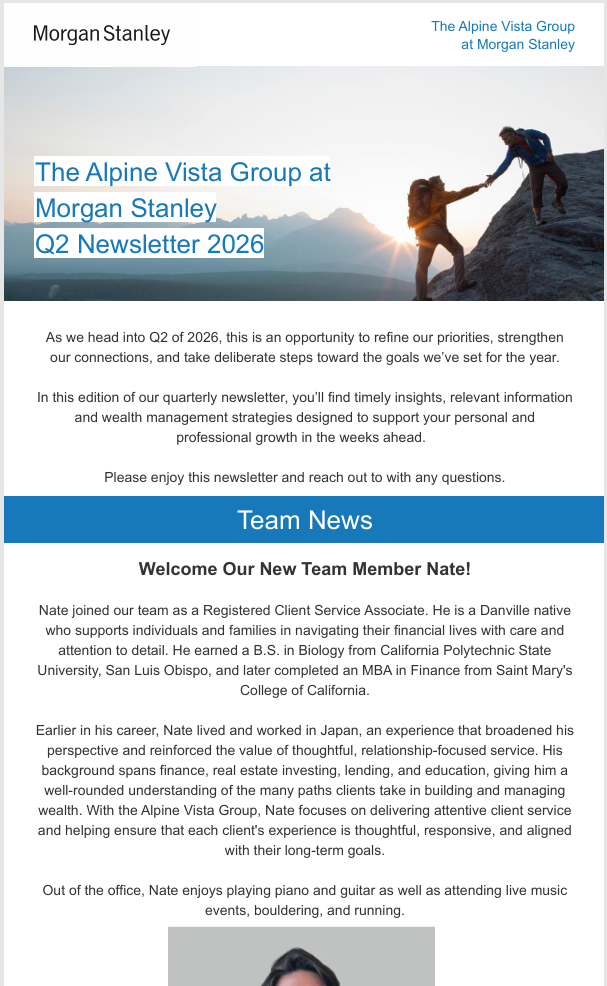 Morgan Stanley

The Alpine Vista Group
at Morgan Stanley

The Alpine Vista Group at
Morgan Stanley
Q2 Newsletter 2026

As we head into Q2 of 2026, this is an opportunity to refine our priorities, strengthen our connections, and take deliberate steps toward the goals we've set for the year.

In this edition of our quarterly newsletter, you'll find timely insights, relevant information and wealth management strategies designed to support your personal and professional growth in the weeks ahead.

Please enjoy this newsletter and reach out to with any questions.

Team News

Welcome Our New Team Member Nate!

Nate joined our team as a Registered Client Service Associate. He is a Danville native who supports individuals and families in navigating their financial lives with care and attention to detail. He earned a B.S. in Biology from California Polytechnic State University, San Luis Obispo, and later completed an MBA in Finance from Saint Mary's College of California.

Earlier in his career, Nate lived and worked in Japan, an experience that broadened his perspective and reinforced the value of thoughtful, relationship-focused service. His background spans finance, real estate investing, lending, and education, giving him a well-rounded understanding of the many paths clients take in building and managing wealth. With the Alpine Vista Group, Nate focuses on delivering attentive client service and helping ensure that each client's experience is thoughtful, responsive, and aligned with their long-term goals.

Out of the office, Nate enjoys playing piano and guitar as well as attending live music events, bouldering, and running.